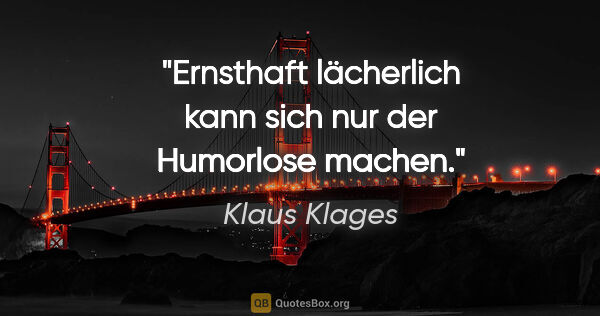 "Ernsthaft lächerlich kann sich nur der Humorlose machen."

Klaus Klages

QB QuotesBox.org